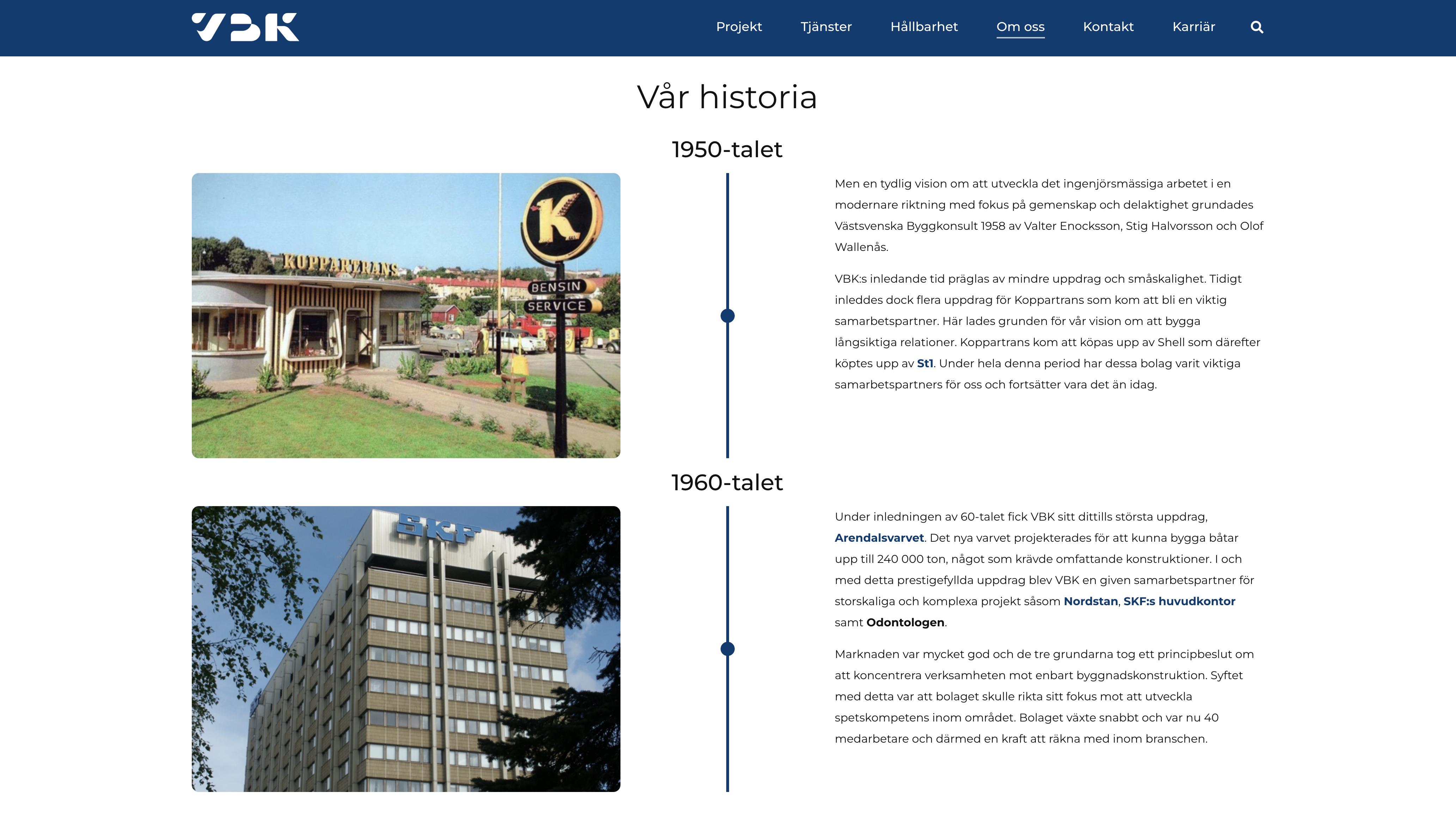 VBK

Projekt Tjänster Hållbarhet Om oss Kontakt Karriär

Vår historia

1950-talet

KOPPARTRANS

K

BENSIN

SERVICE

Men en tydlig vision om att utveckla det ingenjörsmässiga arbetet i en modernare riktning med fokus på gemenskap och delaktighet grundades Västsvenska Byggkonsult 1958 av Valter Enocksson, Stig Halvorsson och Olof Wallenås.

VBK:s inledande tid präglas av mindre uppdrag och småskalighet. Tidigt inleddes dock flera uppdrag för Koppartrans som kom att bli en viktig samarbetspartner. Här lades grunden för vår vision om att bygga långsiktiga relationer. Koppartrans kom att köpas upp av Shell som därefter köptes upp av St1. Under hela denna period har dessa bolag varit viktiga samarbetspartners för oss och fortsätter vara det än idag.

1960-talet

SKF

Under inledningen av 60-talet fick VBK sitt dittills största uppdrag, Arendalsvarvet. Det nya varvet projekterades för att kunna bygga båtar upp till 240 000 ton, något som krävde omfattande konstruktioner. I och med detta prestigefyllda uppdrag blev VBK en given samarbetspartner för storskaliga och komplexa projekt såsom Nordstan, SKF:s huvudkontor samt Odontologen.

Marknaden var mycket god och de tre grundarna tog ett principbeslut om att koncentrera verksamheten mot enbart byggnadskonstruktion. Syftet med detta var att bolaget skulle rikta sitt fokus mot att utveckla spetskompetens inom området. Bolaget växte snabbt och var nu 40 medarbetare och därmed en kraft att räkna med inom branschen.